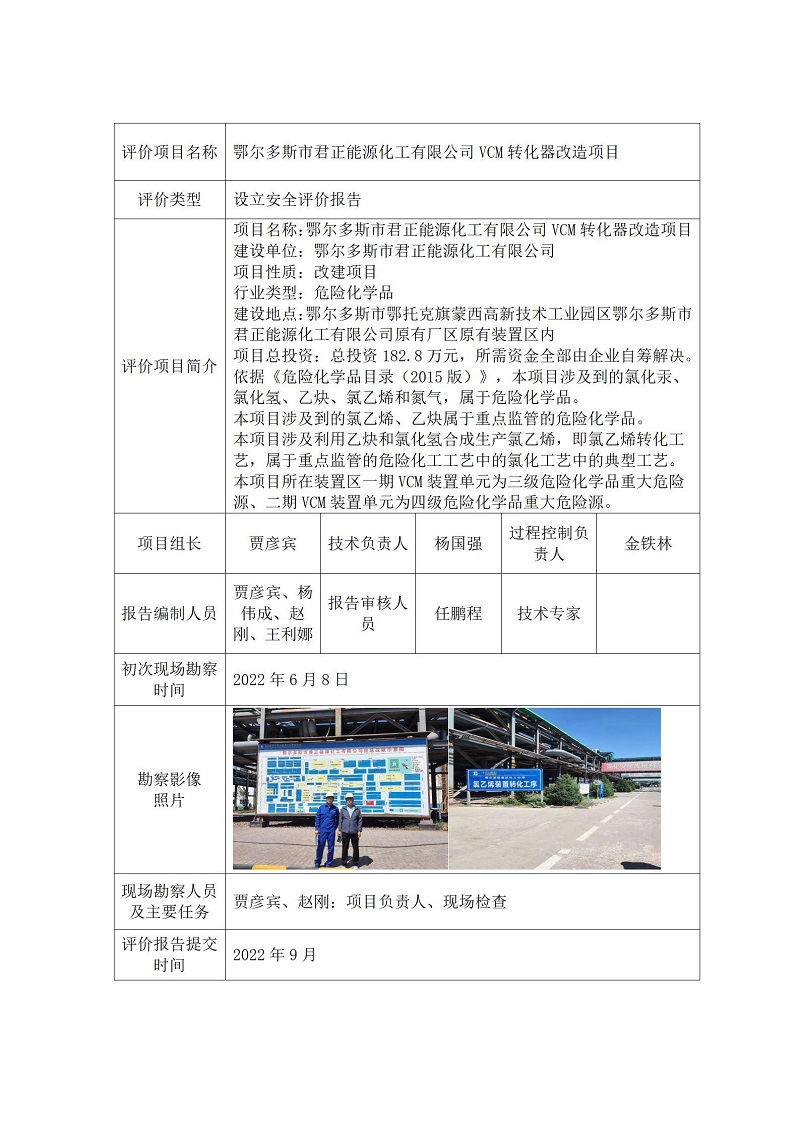 | 评价项目名称 | 鄂尔多斯市君正能源化工有限公司VCM转化器改造项目 | | | | |
|---|---|---|---|---|---|
| 评价类型 | 设立安全评价报告 | | | | |
| 评价项目简介 | 项目名称:鄂尔多斯市君正能源化工有限公司VCM转化器改造项目 建设单位:鄂尔多斯市君正能源化工有限公司 项目性质:改建项目 行业类型:危险化学品 建设地点:鄂尔多斯市鄂托克旗蒙西高新技术工业园区鄂尔多斯市君正能源化工有限公司原有厂区原有装置区内 项目总投资:总投资182.8万元,所需资金全部由企业自筹解决。依据《危险化学品目录(2015版)》,本项目涉及到的氯化汞、氯化氢、乙炔、氯乙烯和氮气,属于危险化学品。本项目涉及到的氯乙烯、乙炔属于重点监管的危险化学品。本项目涉及利用乙炔和氯化氢合成生产氯乙烯,即氯乙烯转化工艺,属于重点监管的危险化工工艺中的氯化工艺中的典型工艺。本项目所在装置区一期VCM装置单元为三级危险化学品重大危险源、二期VCM装置单元为四级危险化学品重大危险源。 | | | | |
| 项目组长 | 贾彦宾 | 技术负责人 | 杨国强 | 过程控制负责人 | 金铁林 |
| 报告编制人员 | 贾彦宾、杨伟成、赵刚、王利娜 | 报告审核人员 | 任鹏程 | 技术专家 | |
| 初次现场勘察时间 | 2022年6月8日 | | | | |
| 勘察影像照片 | 氯乙烯装置转化工序 | | | | |
| 现场勘察人员及主要任务 | 贾彦宾、赵刚:项目负责人、现场检查 | | | | |
| 评价报告提交时间 | 2022年9月 | | | | |